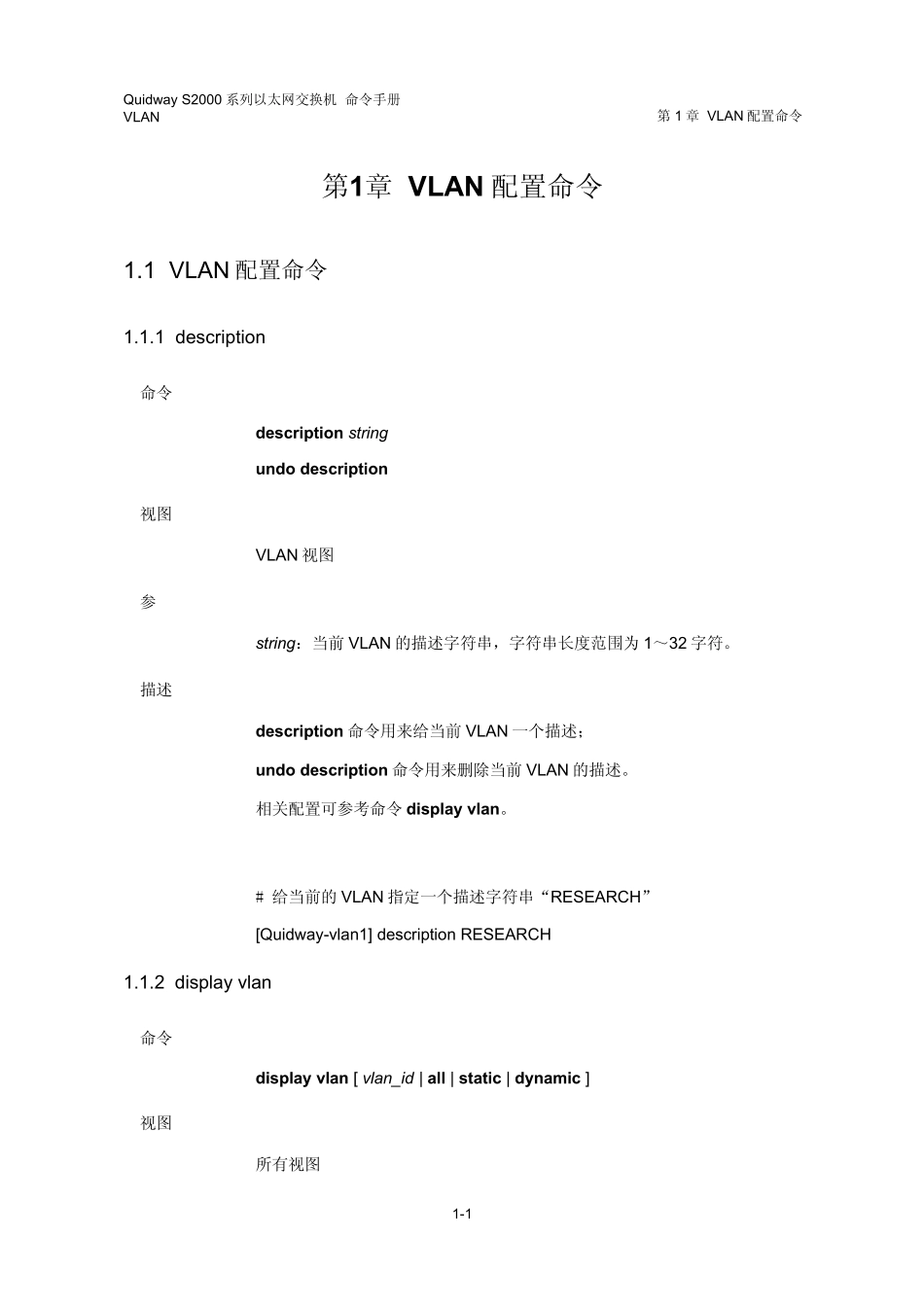 Quidway S2000 系列以太网交换机 命令手册
VLAN

第 1 章 VLAN 配置命令

第1章 VLAN 配置命令

1.1 VLAN 配置命令

1.1.1 description

命令

description string

undo description

视图

VLAN 视图

参

string：当前 VLAN 的描述字符串，字符串长度范围为 1～32 字符。

描述

description 命令用来给当前 VLAN 一个描述；

undo description 命令用来删除当前 VLAN 的描述。

相关配置可参考命令 display vlan。

# 给当前的 VLAN 指定一个描述字符串“RESEARCH”

[Quidway-vlan1] description RESEARCH

1.1.2 display vlan

命令

display vlan [ vlan_id | all | static | dynamic ]

视图

所有视图

1-1